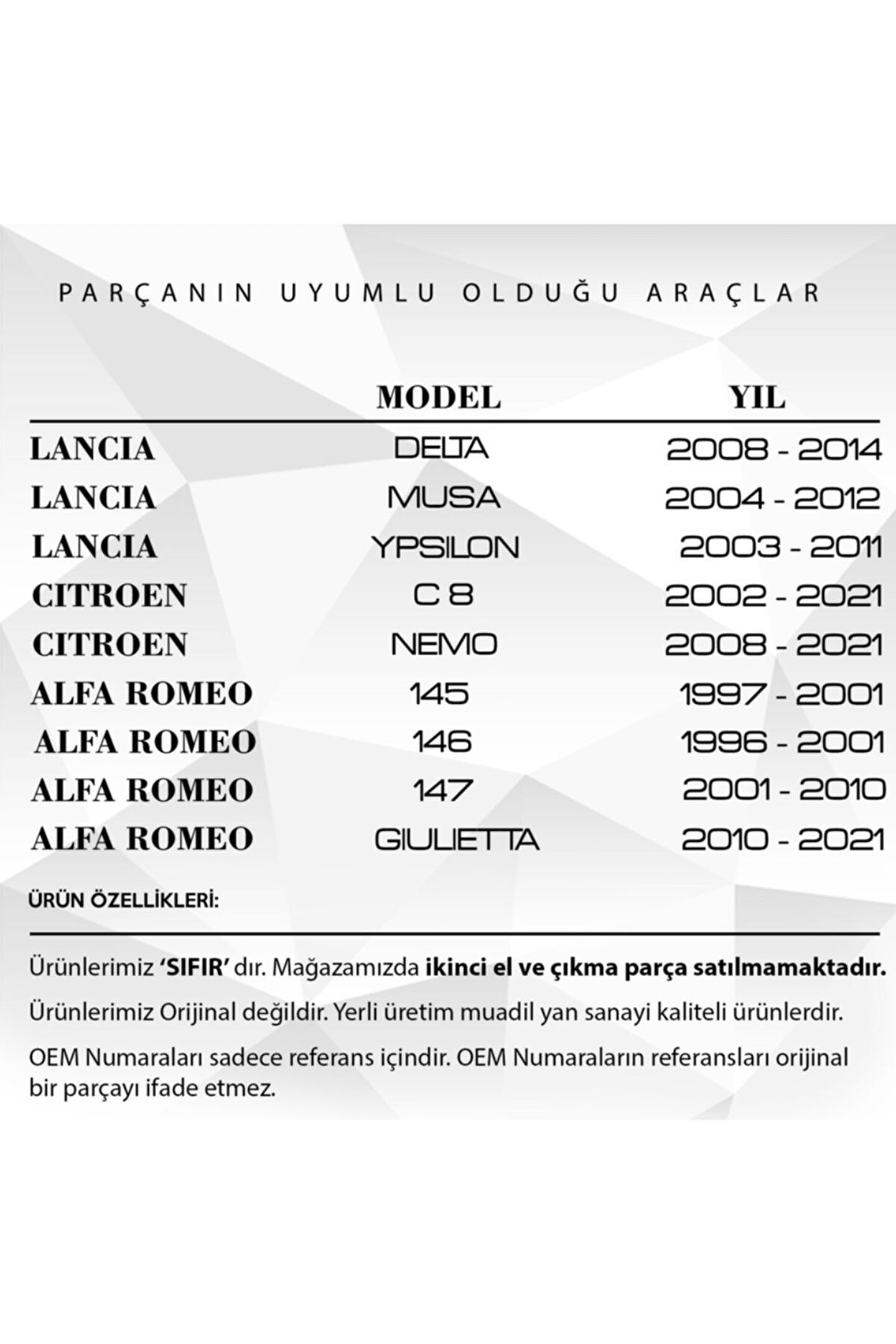 PARÇANIN UYUMLU OLDUĞU ARAÇLAR

|  | MODEL | YIL |
|---|---|---|
| LANCIA | DELTA | 2008 - 2014 |
| LANCIA | MUSA | 2004 - 2012 |
| LANCIA | YPSILON | 2003 - 2011 |
| CITROEN | C 8 | 2002 - 2021 |
| CITROEN | NEMO | 2008 - 2021 |
| ALFA ROMEO | 145 | 1997 - 2001 |
| ALFA ROMEO | 146 | 1996 - 2001 |
| ALFA ROMEO | 147 | 2001 - 2010 |
| ALFA ROMEO | GIULIETTA | 2010 - 2021 |

ÜRÜN ÖZELLİKLERİ:

Ürünlerimiz 'SIFIR' dır. Mağazamızda ikinci el ve çıkma parça satılmamaktadır.

Ürünlerimiz Orijinal değildir. Yerli üretim muadil yan sanayi kaliteli ürünlerdir.

OEM Numaraları sadece referans içindir. OEM Numaraların referansları orijinal bir parçayı ifade etmez.